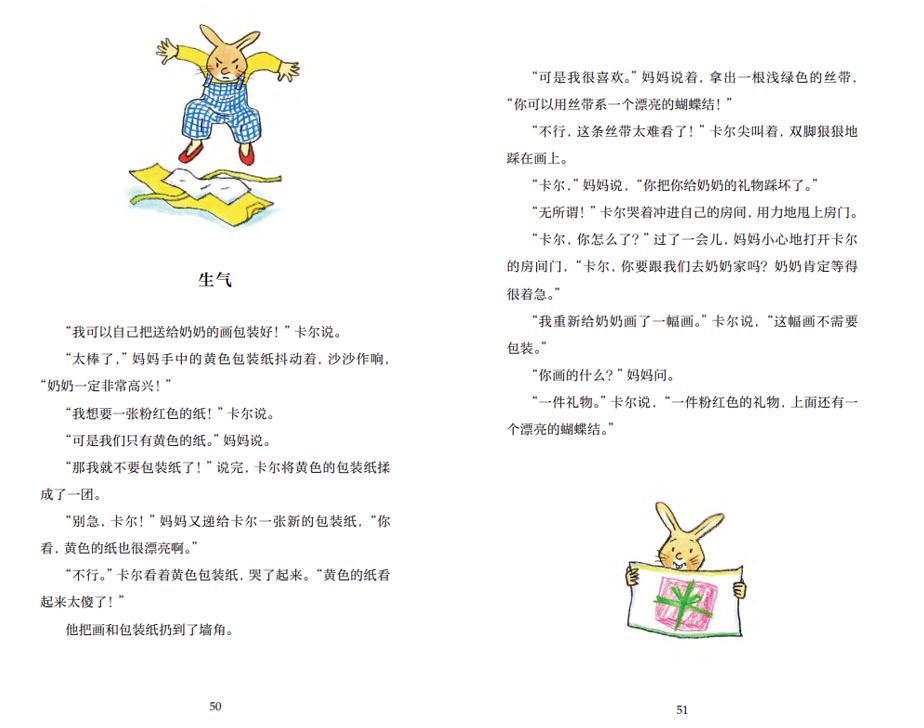 生气

“我可以自己把送给奶奶的画包装好！”卡尔说。

“太棒了，”妈妈手中的黄色包装纸抖动着，沙沙作响，“奶奶一定非常高兴！”

“我想要一张粉红色的纸！”卡尔说。

“可是我们只有黄色的纸。”妈妈说。

“那我就不要包装纸了！”说完，卡尔将黄色的包装纸揉成了一团。

“别急，卡尔！”妈妈又递给卡尔一张新的包装纸，“你看，黄色的纸也很漂亮啊。”

“不行。”卡尔看着黄色包装纸，哭了起来。“黄色的纸看起来太傻了！”

他把画和包装纸扔到了墙角。

50

“可是我很喜欢。”妈妈说着，拿出一根浅绿色的丝带，“你可以用丝带系一个漂亮的蝴蝶结！”

“不行，这条丝带太难看了！”卡尔尖叫着，双脚狠狠地踩在画上。

“卡尔，”妈妈说，“你把你给奶奶的礼物踩坏了。”

“无所谓！”卡尔哭着冲进自己的房间，用力地甩上房门。

“卡尔，你怎么了？”过了一会儿，妈妈小心地打开卡尔的房间门，“卡尔，你要跟我们去奶奶家吗？奶奶肯定等得很着急。”

“我重新给奶奶画了一幅画。”卡尔说，“这幅画不需要包装。”

“你画的什么？”妈妈问。

“一件礼物。”卡尔说，“一件粉红色的礼物，上面还有一个漂亮的蝴蝶结。”

51